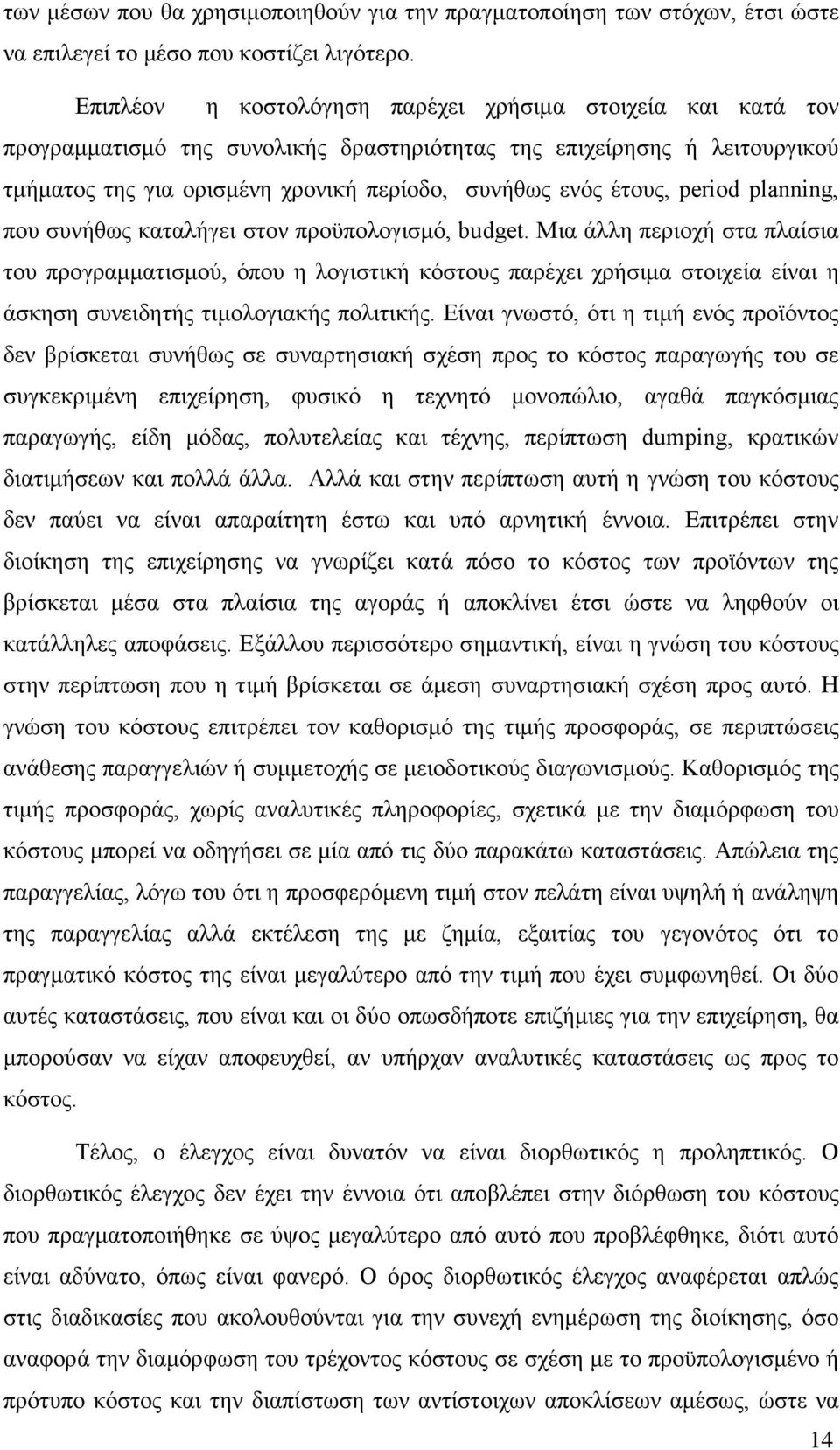 των μέσων που θα χρησιμοποιηθούν για την πραγματοποίηση των στόχων, έτσι ώστε να επιλεγεί το μέσο που κοστίζει λιγότερο.

Επιπλέον η κοστολόγηση παρέχει χρήσιμα στοιχεία και κατά τον προγραμματισμό της συνολικής δραστηριότητας της επιχείρησης ή λειτουργικού τμήματος της για ορισμένη χρονική περίοδο, συνήθως ενός έτους, period planning, που συνήθως καταλήγει στον προϋπολογισμό, budget. Μια άλλη περιοχή στα πλαίσια του προγραμματισμού, όπου η λογιστική κόστους παρέχει χρήσιμα στοιχεία είναι η άσκηση συνειδητής τιμολογιακής πολιτικής. Είναι γνωστό, ότι η τιμή ενός προϊόντος δεν βρίσκεται συνήθως σε συναρτησιακή σχέση προς το κόστος παραγωγής του σε συγκεκριμένη επιχείρηση, φυσικό η τεχνητό μονοπώλιο, αγαθά παγκόσμιας παραγωγής, είδη μόδας, πολυτελείας και τέχνης, περίπτωση dumping, κρατικών διατιμήσεων και πολλά άλλα. Αλλά και στην περίπτωση αυτή η γνώση του κόστους δεν παύει να είναι απαραίτητη έστω και υπό αρνητική έννοια. Επιτρέπει στην διοίκηση της επιχείρησης να γνωρίζει κατά πόσο το κόστος των προϊόντων της βρίσκεται μέσα στα πλαίσια της αγοράς ή αποκλίνει έτσι ώστε να ληφθούν οι κατάλληλες αποφάσεις. Εξάλλου περισσότερο σημαντική, είναι η γνώση του κόστους στην περίπτωση που η τιμή βρίσκεται σε άμεση συναρτησιακή σχέση προς αυτό. Η γνώση του κόστους επιτρέπει τον καθορισμό της τιμής προσφοράς, σε περιπτώσεις ανάθεσης παραγγελιών ή συμμετοχής σε μειοδοτικούς διαγωνισμούς. Καθορισμός της τιμής προσφοράς, χωρίς αναλυτικές πληροφορίες, σχετικά με την διαμόρφωση του κόστους μπορεί να οδηγήσει σε μία από τις δύο παρακάτω καταστάσεις. Απώλεια της παραγγελίας, λόγω του ότι η προσφερόμενη τιμή στον πελάτη είναι υψηλή ή ανάληψη της παραγγελίας αλλά εκτέλεση της με ζημία, εξαιτίας του γεγονότος ότι το πραγματικό κόστος της είναι μεγαλύτερο από την τιμή που έχει συμφωνηθεί. Οι δύο αυτές καταστάσεις, που είναι και οι δύο οπωσδήποτε επιζήμιες για την επιχείρηση, θα μπορούσαν να είχαν αποφευχθεί, αν υπήρχαν αναλυτικές καταστάσεις ως προς το κόστος.

Τέλος, ο έλεγχος είναι δυνατόν να είναι διορθωτικός η προληπτικός. Ο διορθωτικός έλεγχος δεν έχει την έννοια ότι αποβλέπει στην διόρθωση του κόστους που πραγματοποιήθηκε σε ύψος μεγαλύτερο από αυτό που προβλέφθηκε, διότι αυτό είναι αδύνατο, όπως είναι φανερό. Ο όρος διορθωτικός έλεγχος αναφέρεται απλώς στις διαδικασίες που ακολουθούνται για την συνεχή ενημέρωση της διοίκησης, όσο αναφορά την διαμόρφωση του τρέχοντος κόστους σε σχέση με το προϋπολογισμένο ή πρότυπο κόστος και την διαπίστωση των αντίστοιχων αποκλίσεων αμέσως, ώστε να

14